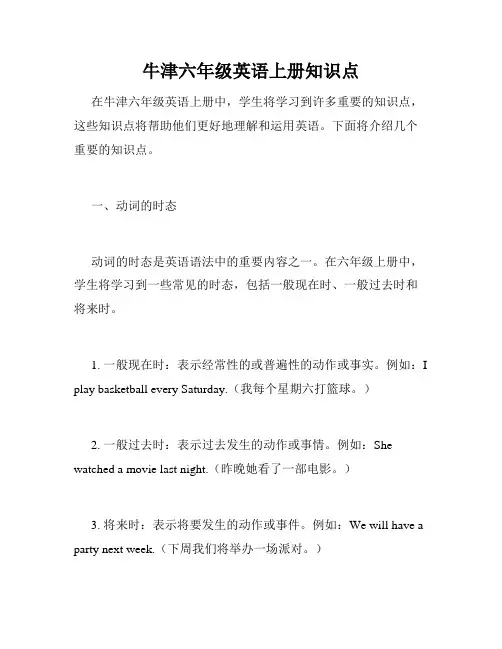 牛津六年级英语上册知识点

在牛津六年级英语上册中，学生将学习到许多重要的知识点，这些知识点将帮助他们更好地理解和运用英语。下面将介绍几个重要的知识点。

一、动词的时态

动词的时态是英语语法中的重要内容之一。在六年级上册中，学生将学习到一些常见的时态，包括一般现在时、一般过去时和将来时。

1. 一般现在时：表示经常性的或普遍性的动作或事实。例如：I play basketball every Saturday.（我每个星期六打篮球。）

2. 一般过去时：表示过去发生的动作或事情。例如：She watched a movie last night.（昨晚她看了一部电影。）

3. 将来时：表示将要发生的动作或事件。例如：We will have a party next week.（下周我们将举办一场派对。）